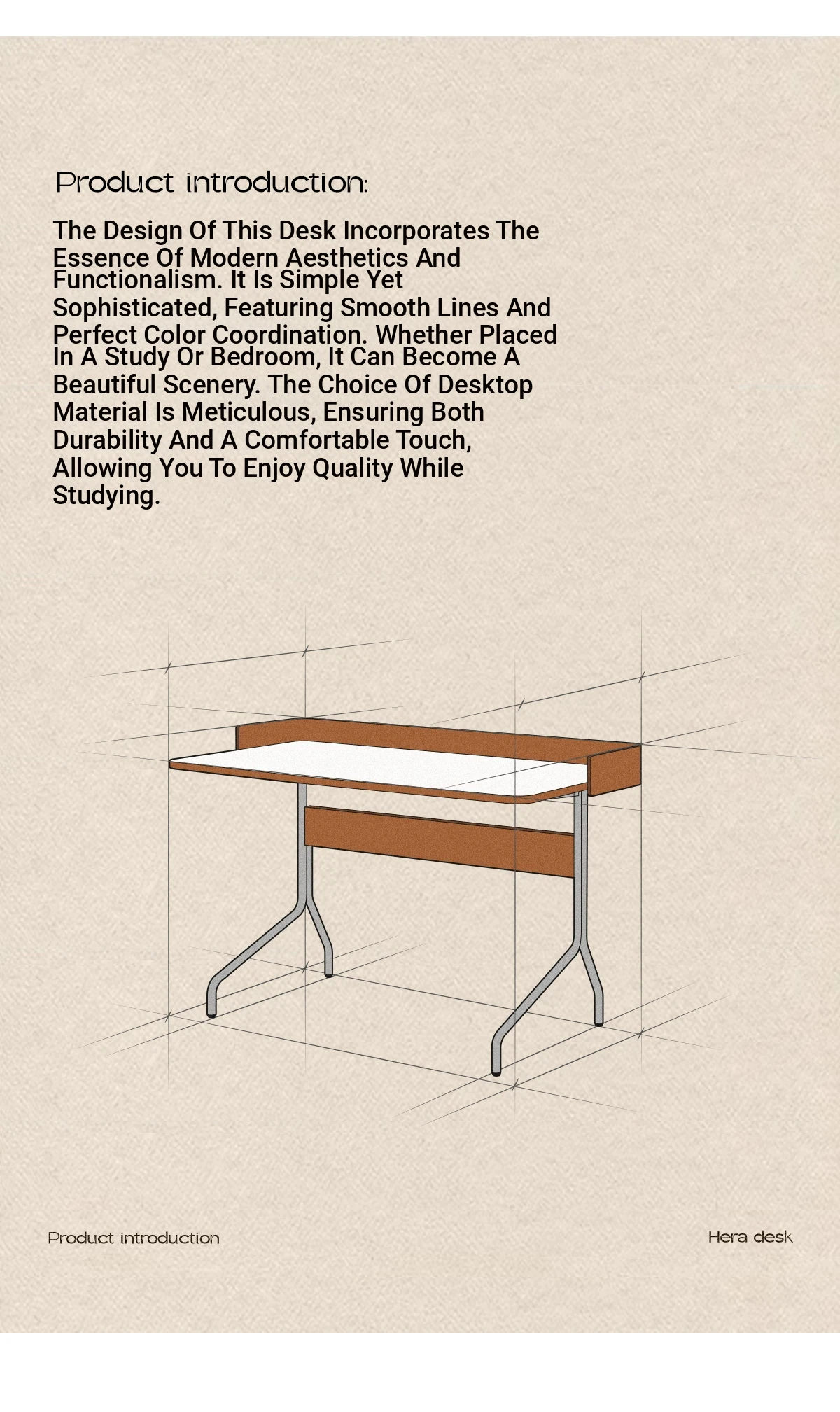 Product introduction:

The Design Of This Desk Incorporates The Essence Of Modern Aesthetics And Functionalism. It Is Simple Yet Sophisticated, Featuring Smooth Lines And Perfect Color Coordination. Whether Placed In A Study Or Bedroom, It Can Become A Beautiful Scenery. The Choice Of Desktop Material Is Meticulous, Ensuring Both Durability And A Comfortable Touch, Allowing You To Enjoy Quality While Studying.

Product introduction

Hera desk